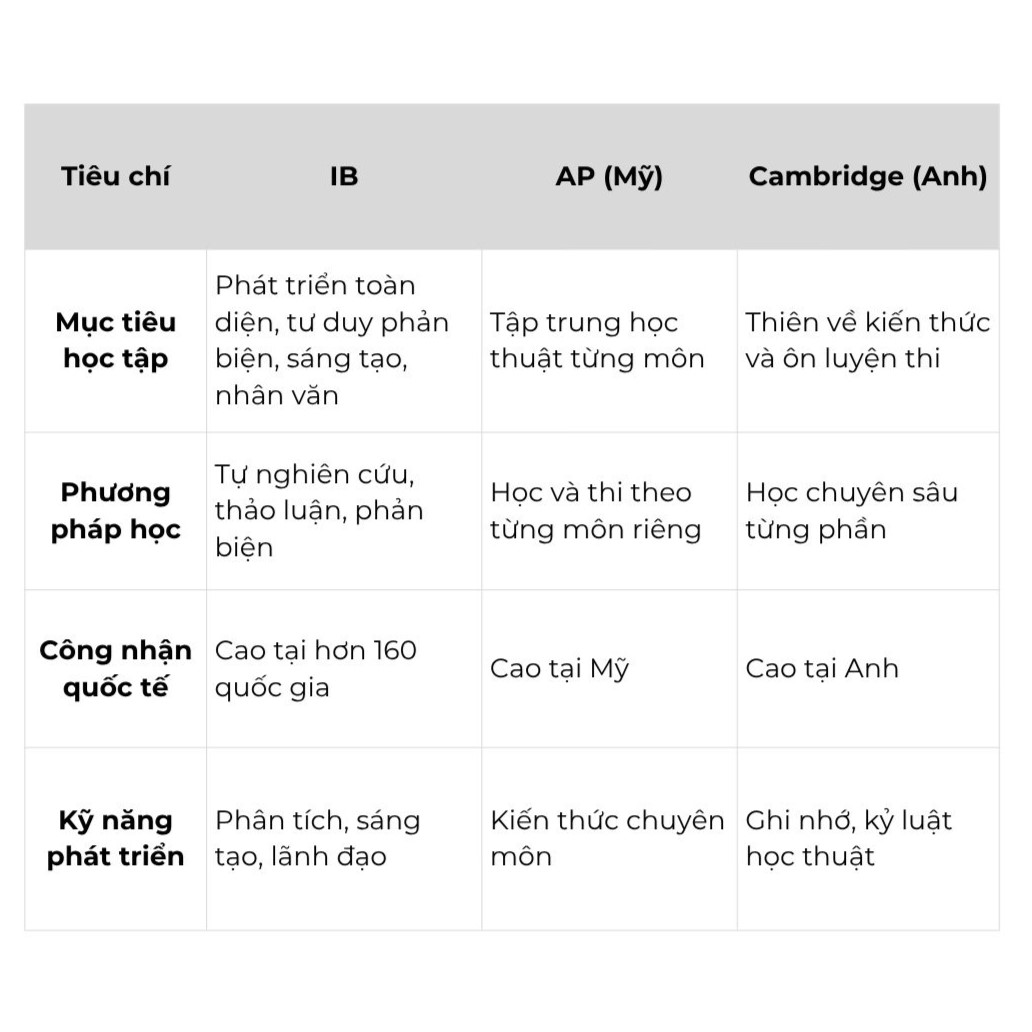 | Tiêu chí | IB | AP (Mỹ) | Cambridge (Anh) |
|---|---|---|---|
| Mục tiêu học tập | Phát triển toàn diện, tư duy phản biện, sáng tạo, nhân văn | Tập trung học thuật từng môn | Thiên về kiến thức và ôn luyện thi |
| Phương pháp học | Tự nghiên cứu, thảo luận, phản biện | Học và thi theo từng môn riêng | Học chuyên sâu từng phần |
| Công nhận quốc tế | Cao tại hơn 160 quốc gia | Cao tại Mỹ | Cao tại Anh |
| Kỹ năng phát triển | Phân tích, sáng tạo, lãnh đạo | Kiến thức chuyên môn | Ghi nhớ, kỷ luật học thuật |